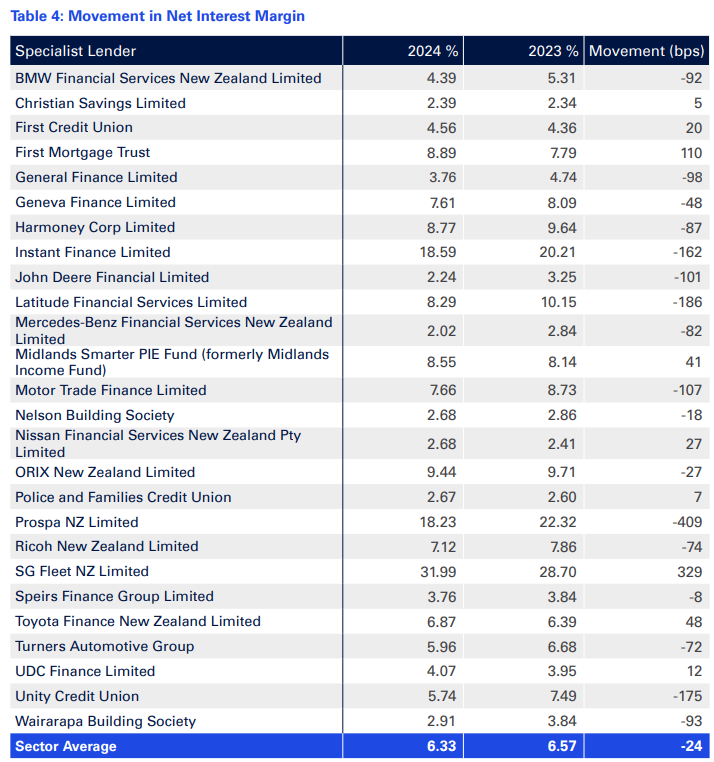 Table 4: Movement in Net Interest Margin

| Specialist Lender | 2024 % | 2023 % | Movement (bps) |
|---|---|---|---|
| BMW Financial Services New Zealand Limited | 4.39 | 5.31 | -92 |
| Christian Savings Limited | 2.39 | 2.34 | 5 |
| First Credit Union | 4.56 | 4.36 | 20 |
| First Mortgage Trust | 8.89 | 7.79 | 110 |
| General Finance Limited | 3.76 | 4.74 | -98 |
| Geneva Finance Limited | 7.61 | 8.09 | -48 |
| Harmoney Corp Limited | 8.77 | 9.64 | -87 |
| Instant Finance Limited | 18.59 | 20.21 | -162 |
| John Deere Financial Limited | 2.24 | 3.25 | -101 |
| Latitude Financial Services Limited | 8.29 | 10.15 | -186 |
| Mercedes-Benz Financial Services New Zealand Limited | 2.02 | 2.84 | -82 |
| Midlands Smarter PIE Fund (formerly Midlands Income Fund) | 8.55 | 8.14 | 41 |
| Motor Trade Finance Limited | 7.66 | 8.73 | -107 |
| Nelson Building Society | 2.68 | 2.86 | -18 |
| Nissan Financial Services New Zealand Pty Limited | 2.68 | 2.41 | 27 |
| ORIX New Zealand Limited | 9.44 | 9.71 | -27 |
| Police and Families Credit Union | 2.67 | 2.60 | 7 |
| Prospa NZ Limited | 18.23 | 22.32 | -409 |
| Ricoh New Zealand Limited | 7.12 | 7.86 | -74 |
| SG Fleet NZ Limited | 31.99 | 28.70 | 329 |
| Speirs Finance Group Limited | 3.76 | 3.84 | -8 |
| Toyota Finance New Zealand Limited | 6.87 | 6.39 | 48 |
| Turners Automotive Group | 5.96 | 6.68 | -72 |
| UDC Finance Limited | 4.07 | 3.95 | 12 |
| Unity Credit Union | 5.74 | 7.49 | -175 |
| Wairarapa Building Society | 2.91 | 3.84 | -93 |
| Sector Average | 6.33 | 6.57 | -24 |